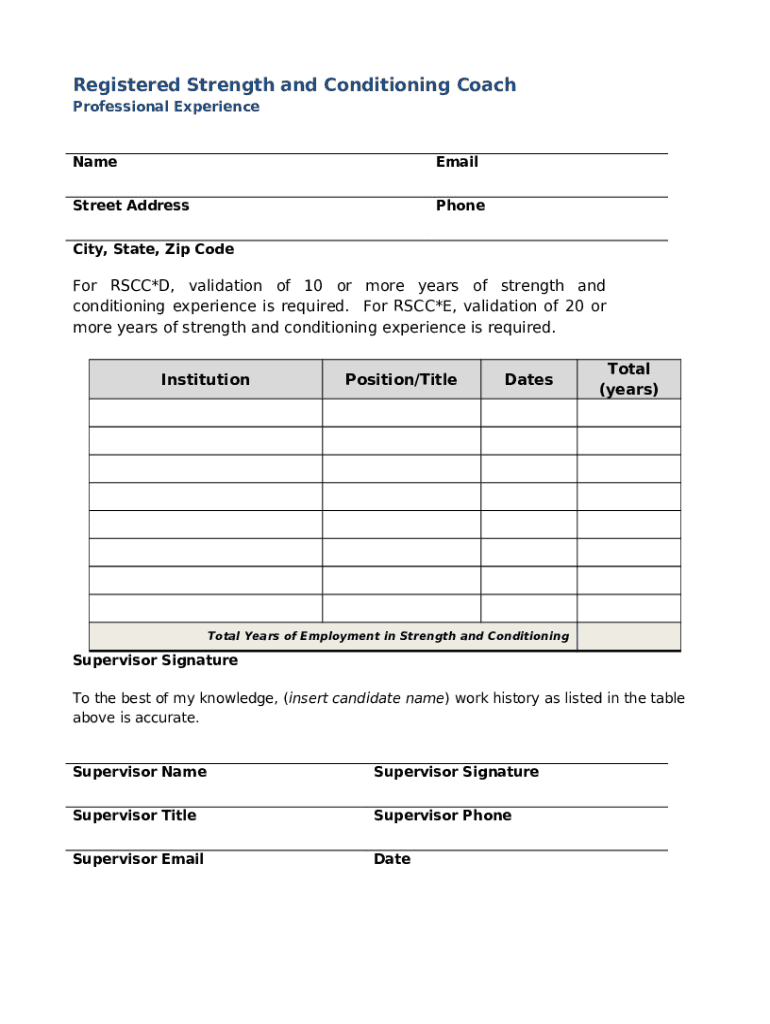 Registered Strength and Conditioning Coach
Professional Experience

Name

Email

Street Address

Phone

City, State, Zip Code

For RSCC*D, validation of 10 or more years of strength and conditioning experience is required. For RSCC*E, validation of 20 or more years of strength and conditioning experience is required.

| Institution | Position/Title | Dates | Total (years) |
|---|---|---|---|
| | | | |
| | | | |
| | | | |
| | | | |
| | | | |
| | | | |
| | | | |
| | | | |
| Total Years of Employment in Strength and Conditioning | | | |

Supervisor Signature

To the best of my knowledge, (insert candidate name) work history as listed in the table above is accurate.

Supervisor Name

Supervisor Signature

Supervisor Title

Supervisor Phone

Supervisor Email

Date